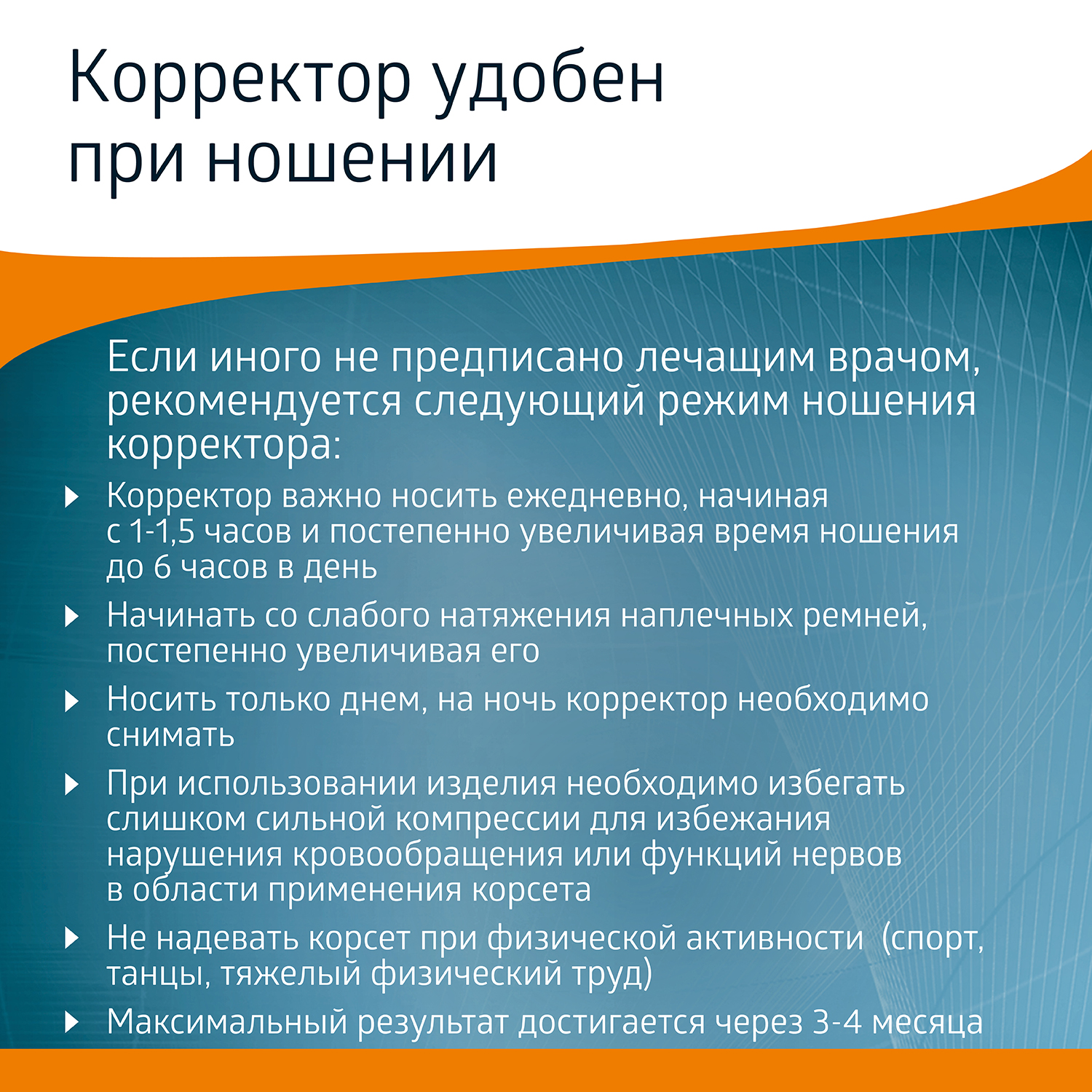 Корректор удобен при ношении

Если иного не предписано лечащим врачом, рекомендуется следующий режим ношения корректора:

Корректор важно носить ежедневно, начиная с 1-1,5 часов и постепенно увеличивая время ношения до 6 часов в день

Начинать со слабого натяжения наплечных ремней, постепенно увеличивая его

Носить только днем, на ночь корректор необходимо снимать

При использовании изделия необходимо избегать слишком сильной компрессии для избежания нарушения кровообращения или функций нервов в области применения корсета

Не надевать корсет при физической активности (спорт, танцы, тяжелый физический труд)

Максимальный результат достигается через 3-4 месяца